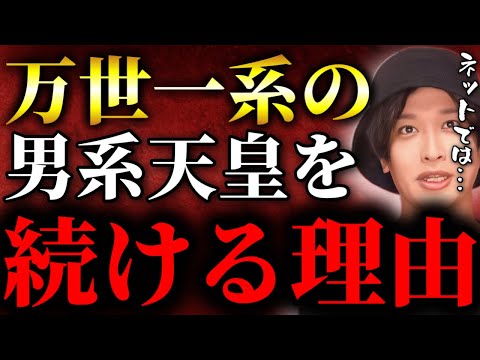 万世一系の
男系天皇を
続ける理由

ネットでは…